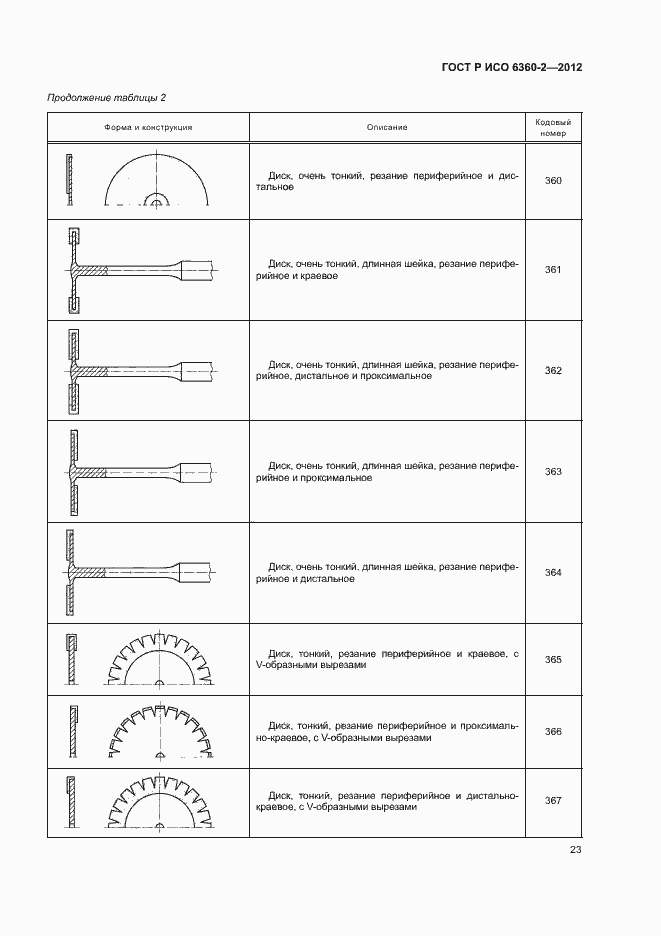 ГОСТ Р ИСО 6360-2—2012

Продолжение таблицы 2

| Форма и конструкция | Описание | Кодовый номер |
|---|---|---|
| | Диск, очень тонкий, резание периферийное и дистальное | 360 |
| | Диск, очень тонкий, длинная шейка, резание периферийное и краевое | 361 |
| | Диск, очень тонкий, длинная шейка, резание периферийное, дистальное и проксимальное | 362 |
| | Диск, очень тонкий, длинная шейка, резание периферийное и проксимальное | 363 |
| | Диск, очень тонкий, длинная шейка, резание периферийное и дистальное | 364 |
| | Диск, тонкий, резание периферийное и краевое, с V-образными вырезами | 365 |
| | Диск, тонкий, резание периферийное и проксимально-краевое, с V-образными вырезами | 366 |
| | Диск, тонкий, резание периферийное и дистально-краевое, с V-образными вырезами | 367 |

23